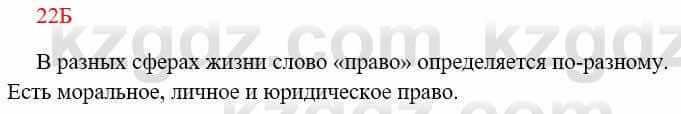 22Б

kzgdz.com kzgdz

В разных сферах жизни слово «право» определяется по-разному. Есть моральное, личное и юридическое право.